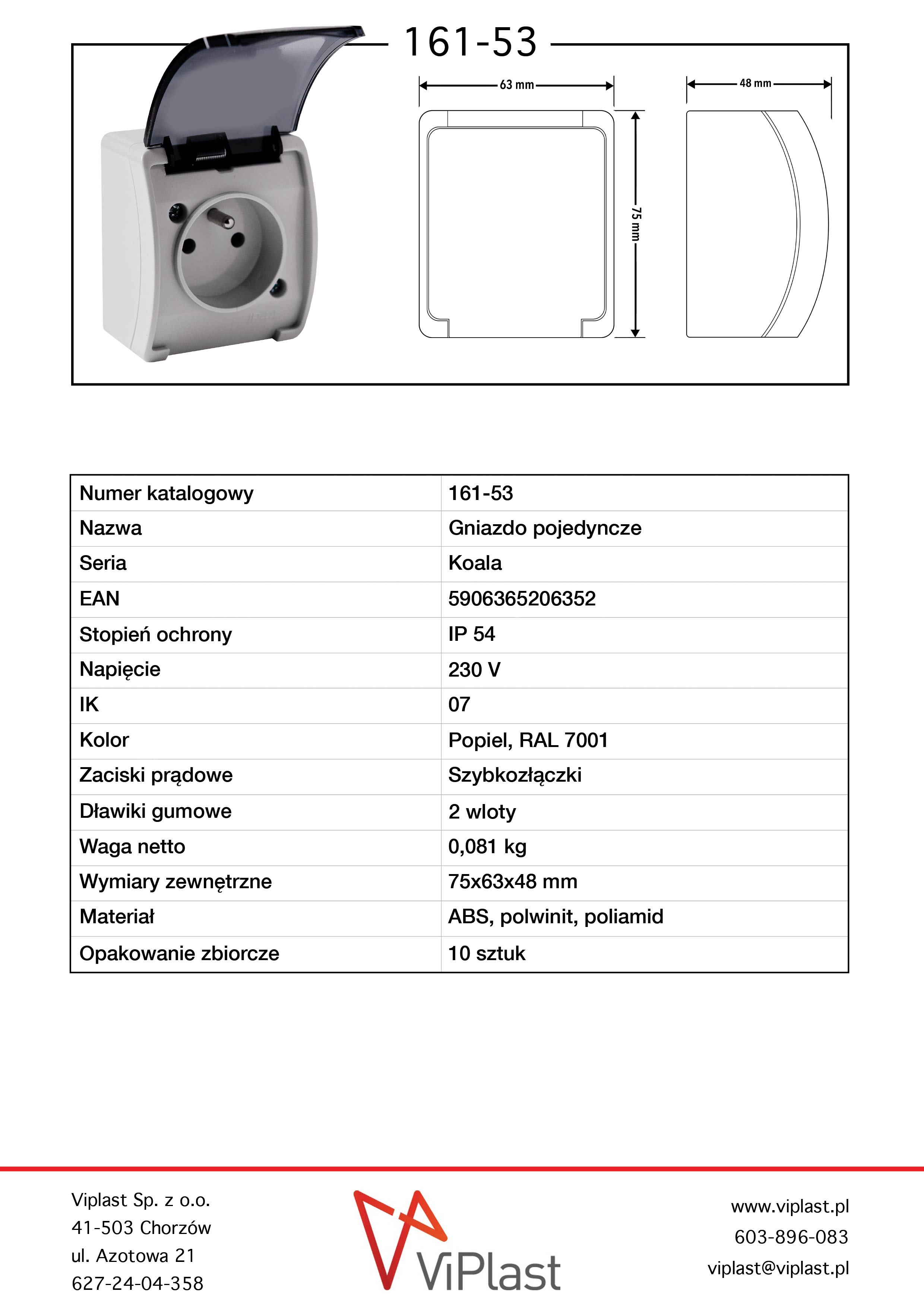 161-53

63 mm

48 mm

75 mm

| Numer katalogowy | 161-53 |
|---|---|
| Nazwa | Gniazdo pojedyncze |
| Seria | Koala |
| EAN | 5906365206352 |
| Stopień ochrony | IP 54 |
| Napięcie | 230 V |
| IK | 07 |
| Kolor | Popiel, RAL 7001 |
| Zaciski prądowe | Szybkozłączki |
| Dławiki gumowe | 2 wloty |
| Waga netto | 0,081 kg |
| Wymiary zewnętrzne | 75x63x48 mm |
| Materiał | ABS, polwinit, poliamid |
| Opakowanie zbiorcze | 10 sztuk |

Viplast Sp. z o.o.
41-503 Chorzów
ul. Azotowa 21
627-24-04-358

ViPlast

www.viplast.pl
603-896-083
viplast@viplast.pl